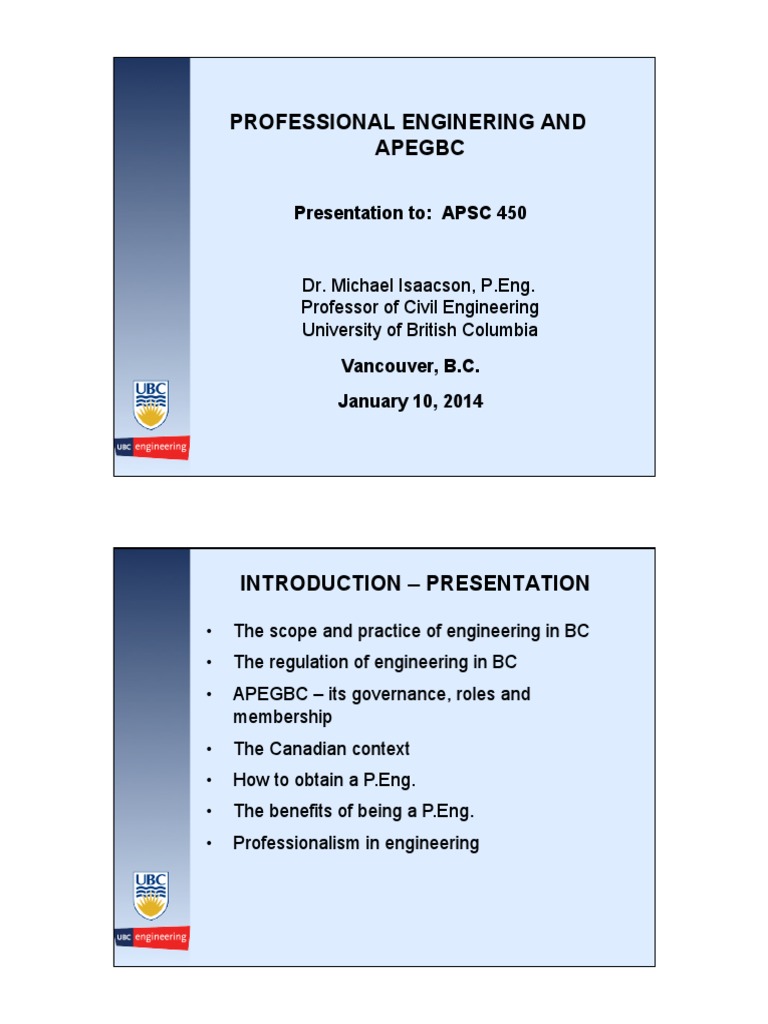 PROFESSIONAL ENGINERING AND APEGBC

Presentation to: APSC 450

Dr. Michael Isaacson, P.Eng.
Professor of Civil Engineering
University of British Columbia

Vancouver, B.C.

January 10, 2014

UBC

UBC engineering

INTRODUCTION – PRESENTATION

• The scope and practice of engineering in BC
• The regulation of engineering in BC
• APEGBC – its governance, roles and membership
• The Canadian context
• How to obtain a P.Eng.
• The benefits of being a P.Eng.
• Professionalism in engineering

UBC

UBC engineering